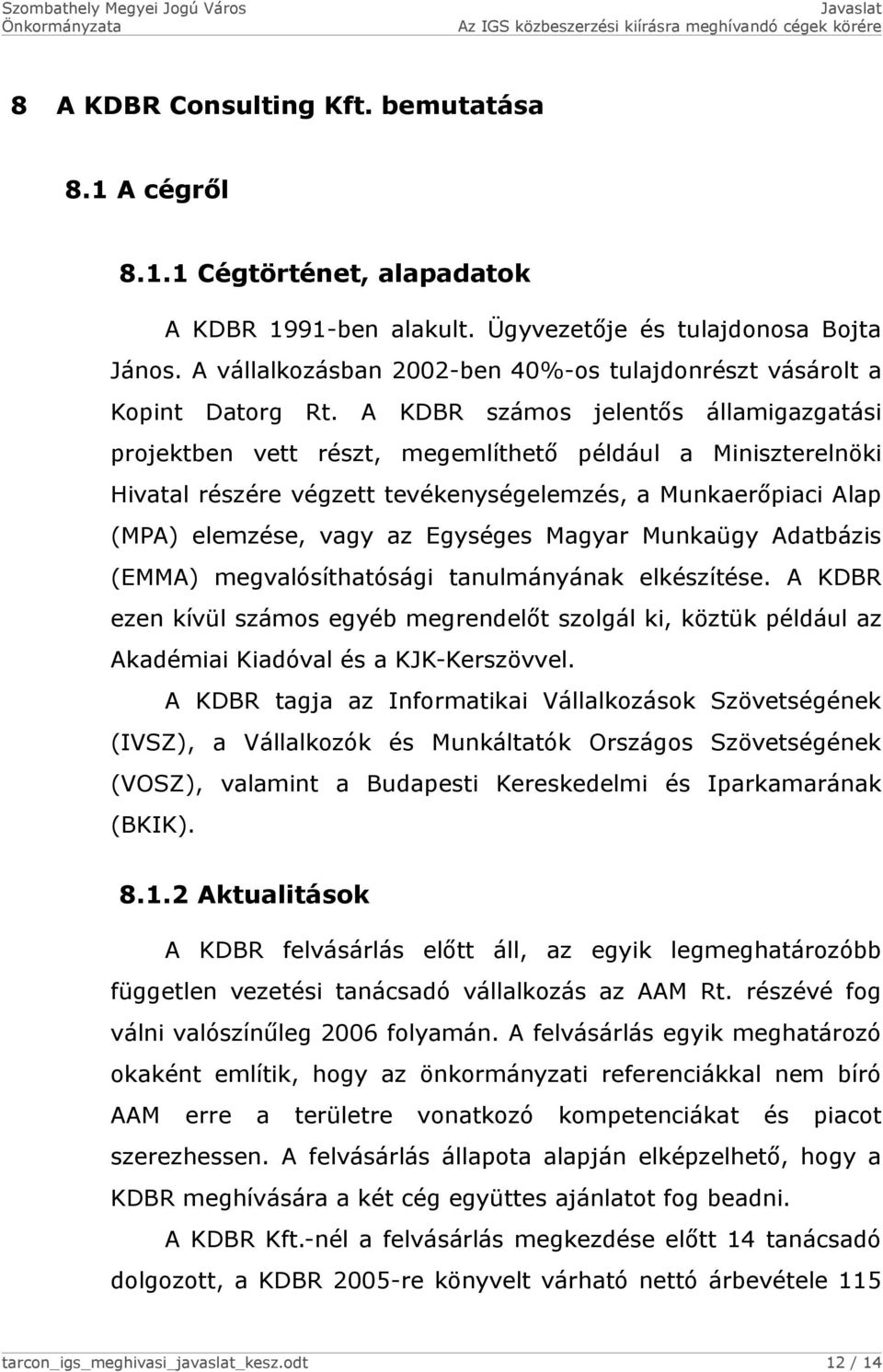 Szombathely Megyei Jogú Város Önkormányzata

Javaslat
Az IGS közbeszerzési kiírásra meghívandó cégek körére

8 A KDBR Consulting Kft. bemutatása

8.1 A cégről

8.1.1 Cégtörténet, alapadatok

A KDBR 1991-ben alakult. Ügyvezetője és tulajdonosa Bojta János. A vállalkozásban 2002-ben 40%-os tulajdonrészt vásárolt a Kopint Datorg Rt. A KDBR számos jelentős államigazgatási projektben vett részt, megemlíthető például a Miniszterelnöki Hivatal részére végzett tevékenységelemzés, a Munkaerőpiaci Alap (MPA) elemzése, vagy az Egységes Magyar Munkaügy Adatbázis (EMMA) megvalósíthatósági tanulmányának elkészítése. A KDBR ezen kívül számos egyéb megrendelőt szolgál ki, köztük például az Akadémiai Kiadóval és a KJK-Kerszövvel.

A KDBR tagja az Informatikai Vállalkozások Szövetségének (IVSZ), a Vállalkozók és Munkáltatók Országos Szövetségének (VOSZ), valamint a Budapesti Kereskedelmi és Iparkamarának (BKIK).

8.1.2 Aktualitások

A KDBR felvásárlás előtt áll, az egyik legmeghatározóbb független vezetési tanácsadó vállalkozás az AAM Rt. részévé fog válni valószínűleg 2006 folyamán. A felvásárlás egyik meghatározó okaként említik, hogy az önkormányzati referenciákkal nem bíró AAM erre a területre vonatkozó kompetenciákat és piacot szerezhessen. A felvásárlás állapota alapján elképzelhető, hogy a KDBR meghívására a két cég együttes ajánlatot fog beadni.

A KDBR Kft.-nél a felvásárlás megkezdése előtt 14 tanácsadó dolgozott, a KDBR 2005-re könyvelt várható nettó árbevétele 115

tarcon_igs_meghivasi_javaslat_kesz.odt
12 / 14